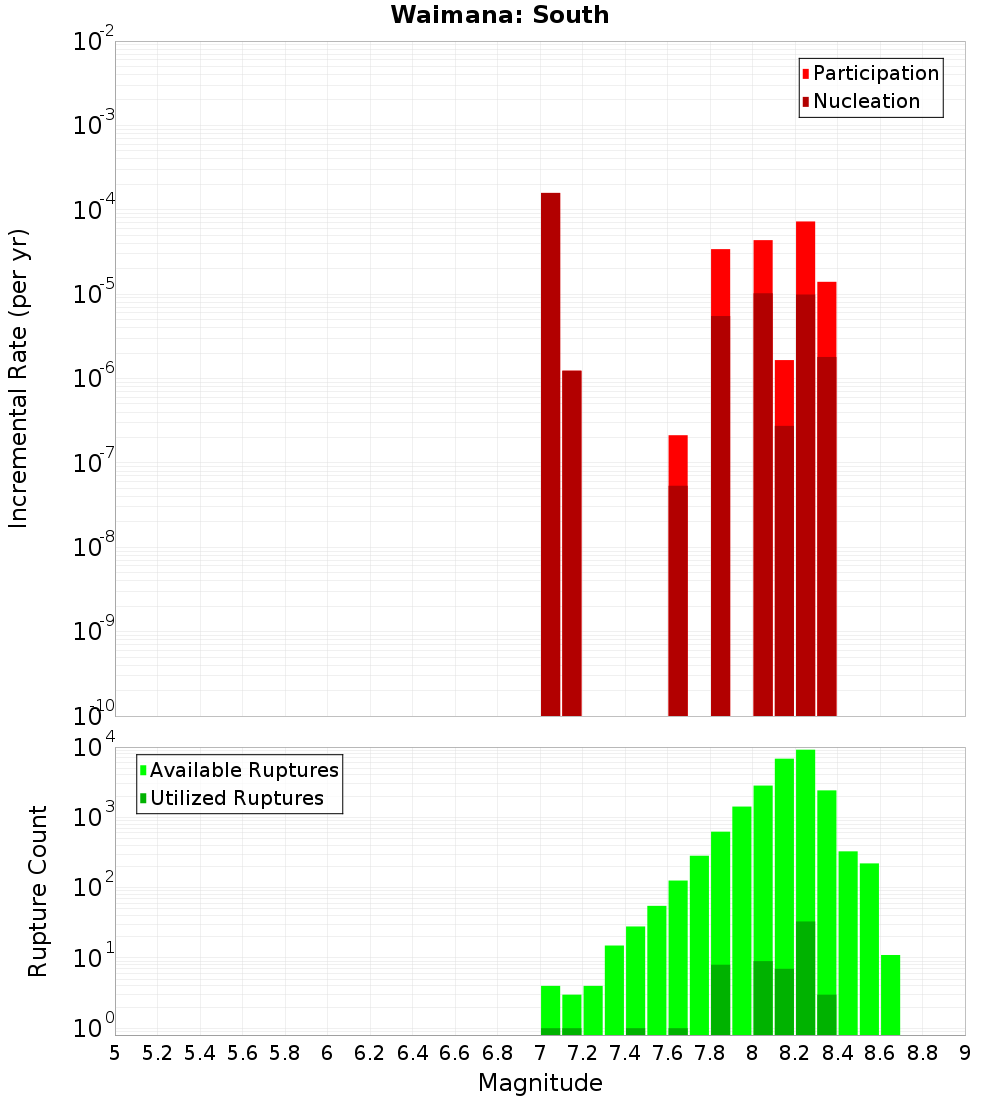 Waimana: South

Participation
Nucleation

Incremental Rate (per yr)

$10^{-2}$
$10^{-3}$
$10^{-4}$
$10^{-5}$
$10^{-6}$
$10^{-7}$
$10^{-8}$
$10^{-9}$
$10^{-10}$

Available Ruptures
Utilized Ruptures

Rupture Count

$10^{4}$
$10^{3}$
$10^{2}$
$10^{1}$
$10^{0}$

5 5.2 5.4 5.6 5.8 6 6.2 6.4 6.6 6.8 7 7.2 7.4 7.6 7.8 8 8.2 8.4 8.6 8.8 9

Magnitude